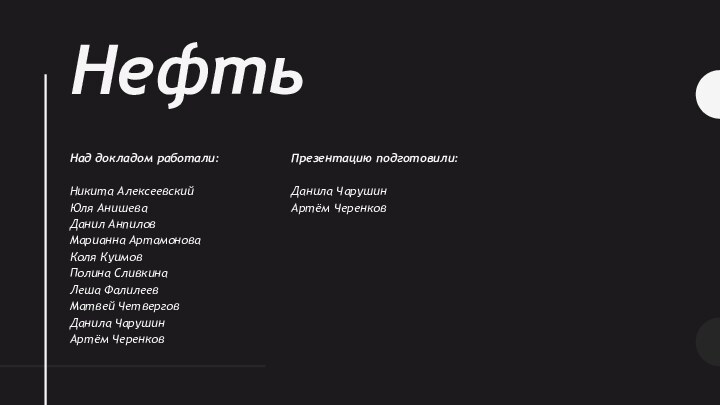 Нефть

Над докладом работали:

Никита Алексеевский
Юля Анишева
Данил Анпилов
Марианна Артамонова
Коля Куимов
Полина Сливкина
Леша Фалилеев
Матвей Четвергов
Данила Чарушин
Артём Черенков

Презентацию подготовили:

Данила Чарушин
Артём Черенков